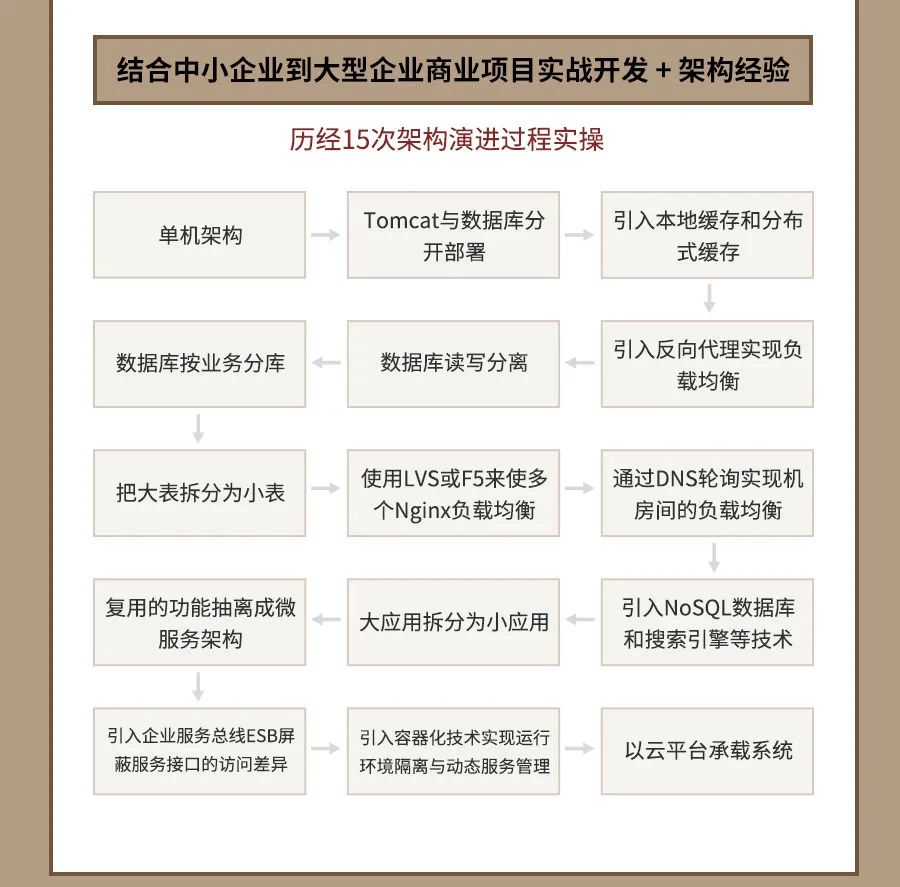 结合中小企业到大型企业商业项目实战开发 + 架构经验

历经15次架构演进过程实操

单机架构

Tomcat与数据库分开部署

引入本地缓存和分布式缓存

引入反向代理实现负载均衡

数据库读写分离

数据库按业务分库

把大表拆分为小表

使用LVS或F5来使多个Nginx负载均衡

通过DNS轮询实现机房间的负载均衡

引入NoSQL数据库和搜索引擎等技术

大应用拆分为小应用

复用的功能抽离成微服务架构

引入企业服务总线ESB屏蔽服务接口的访问差异

引入容器化技术实现运行环境隔离与动态服务管理

以云平台承载系统